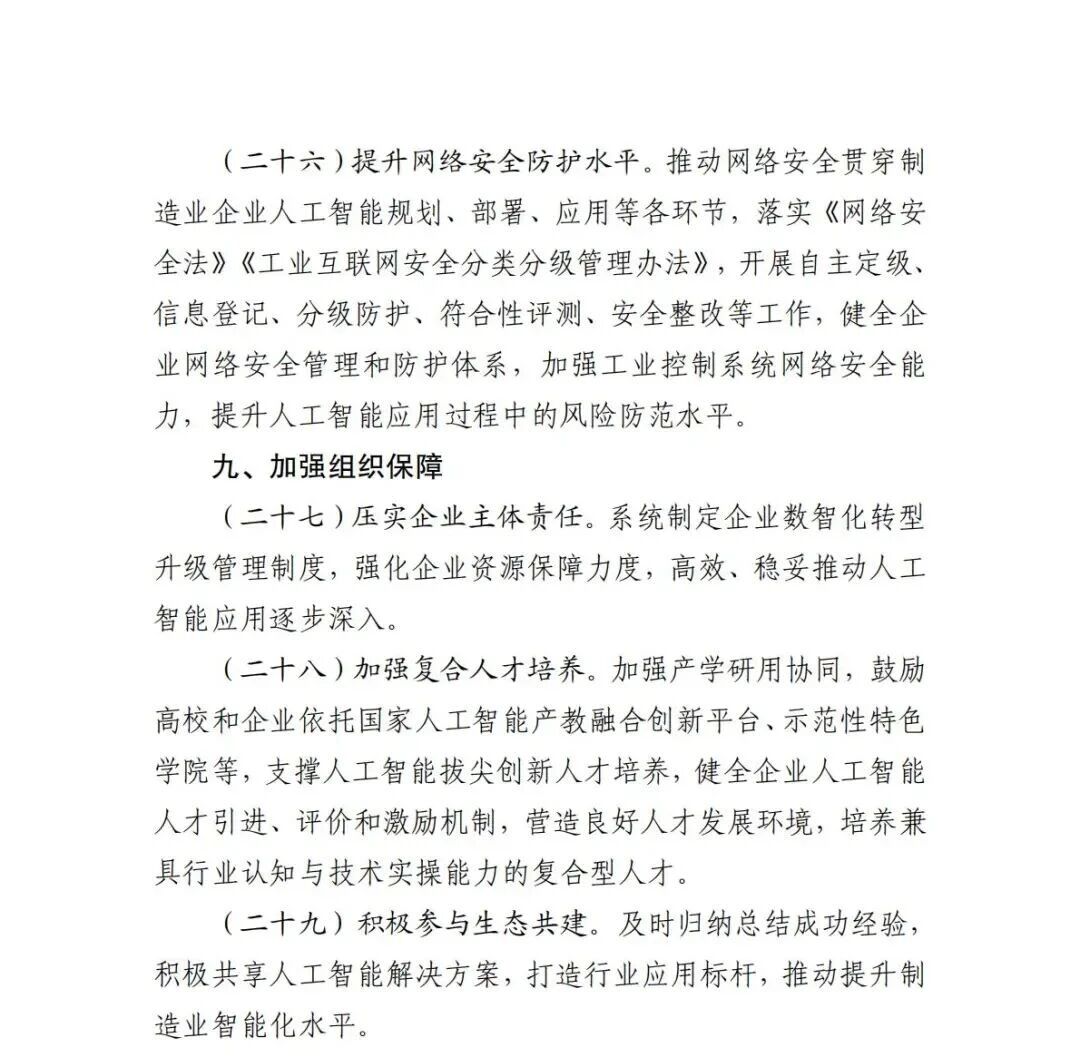 （二十六）提升网络安全防护水平。推动网络安全贯穿制造业企业人工智能规划、部署、应用等各环节，落实《网络安全法》《工业互联网安全分类分级管理办法》，开展自主定级、信息登记、分级防护、符合性评测、安全整改等工作，健全企业网络安全管理和防护体系，加强工业控制系统网络安全能力，提升人工智能应用过程中的风险防范水平。

九、加强组织保障

（二十七）压实企业主体责任。系统制定企业数智化转型升级管理制度，强化企业资源保障力度，高效、稳妥推动人工智能应用逐步深入。

（二十八）加强复合人才培养。加强产学研用协同，鼓励高校和企业依托国家人工智能产教融合创新平台、示范性特色学院等，支撑人工智能拔尖创新人才培养，健全企业人工智能人才引进、评价和激励机制，营造良好人才发展环境，培养兼具行业认知与技术实操能力的复合型人才。

（二十九）积极参与生态共建。及时归纳总结成功经验，积极共享人工智能解决方案，打造行业应用标杆，推动提升制造业智能化水平。